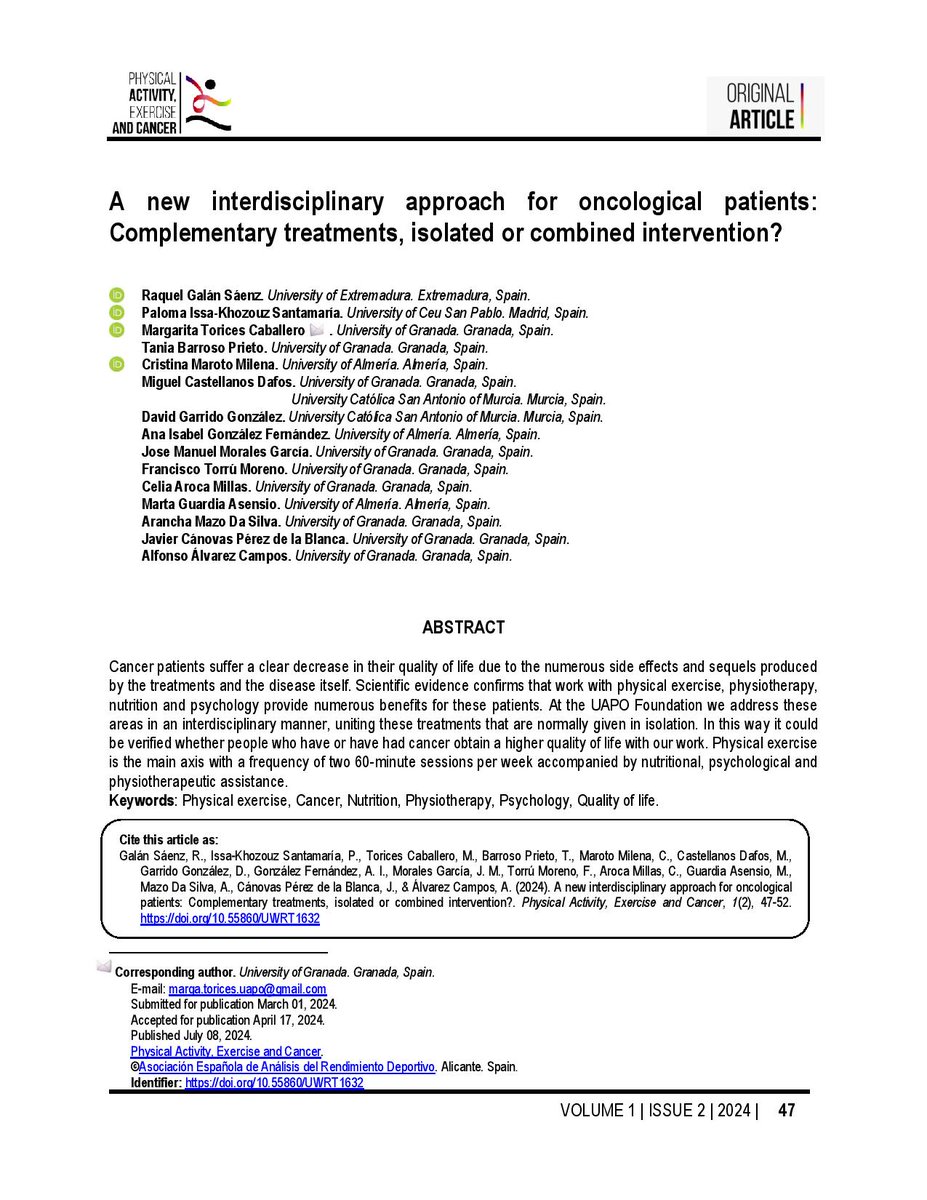 PHYSICAL ACTIVITY, EXERCISE AND CANCER

ORIGINAL ARTICLE

A new interdisciplinary approach for oncological patients: Complementary treatments, isolated or combined intervention?

Raquel Galán Sáenz. University of Extremadura. Extremadura, Spain.
Paloma Issa-Khozouz Santamaría. University of Ceu San Pablo. Madrid, Spain.
Margarita Torices Caballero . University of Granada. Granada, Spain.
Tania Barroso Prieto. University of Granada. Granada, Spain.
Cristina Maroto Milena. University of Almería. Almería, Spain.
Miguel Castellanos Dafos. University of Granada. Granada, Spain.
University Católica San Antonio of Murcia. Murcia, Spain.
David Garrido González. University Católica San Antonio of Murcia. Murcia, Spain.
Ana Isabel González Fernández. University of Almería. Almería, Spain.
Jose Manuel Morales García. University of Granada. Granada, Spain.
Francisco Torrú Moreno. University of Granada. Granada, Spain.
Celia Aroca Millas. University of Granada. Granada, Spain.
Marta Guardia Asensio. University of Almería. Almería, Spain.
Arancha Mazo Da Silva. University of Granada. Granada, Spain.
Javier Cánovas Pérez de la Blanca. University of Granada. Granada, Spain.
Alfonso Álvarez Campos. University of Granada. Granada, Spain.

ABSTRACT

Cancer patients suffer a clear decrease in their quality of life due to the numerous side effects and sequels produced by the treatments and the disease itself. Scientific evidence confirms that work with physical exercise, physiotherapy, nutrition and psychology provide numerous benefits for these patients. At the UAPO Foundation we address these areas in an interdisciplinary manner, uniting these treatments that are normally given in isolation. In this way it could be verified whether people who have or have had cancer obtain a higher quality of life with our work. Physical exercise is the main axis with a frequency of two 60-minute sessions per week accompanied by nutritional, psychological and physiotherapeutic assistance.
Keywords: Physical exercise, Cancer, Nutrition, Physiotherapy, Psychology, Quality of life.

Cite this article as:
Galán Sáenz, R., Issa-Khozouz Santamaría, P., Torices Caballero, M., Barroso Prieto, T., Maroto Milena, C., Castellanos Dafos, M., Garrido González, D., González Fernández, A. I., Morales García, J. M., Torrú Moreno, F., Aroca Millas, C., Guardia Asensio, M., Mazo Da Silva, A., Cánovas Pérez de la Blanca, J., & Álvarez Campos, A. (2024). A new interdisciplinary approach for oncological patients: Complementary treatments, isolated or combined intervention?. Physical Activity, Exercise and Cancer, 1(2), 47-52. https://doi.org/10.55860/UWRT1632

Corresponding author. University of Granada. Granada, Spain.
E-mail: marga.torices.uapo@gmail.com
Submitted for publication March 01, 2024.
Accepted for publication April 17, 2024.
Published July 08, 2024.
Physical Activity, Exercise and Cancer.
©Asociación Española de Análisis del Rendimiento Deportivo. Alicante. Spain.
Identifier: https://doi.org/10.55860/UWRT1632

VOLUME 1 | ISSUE 2 | 2024 | 47